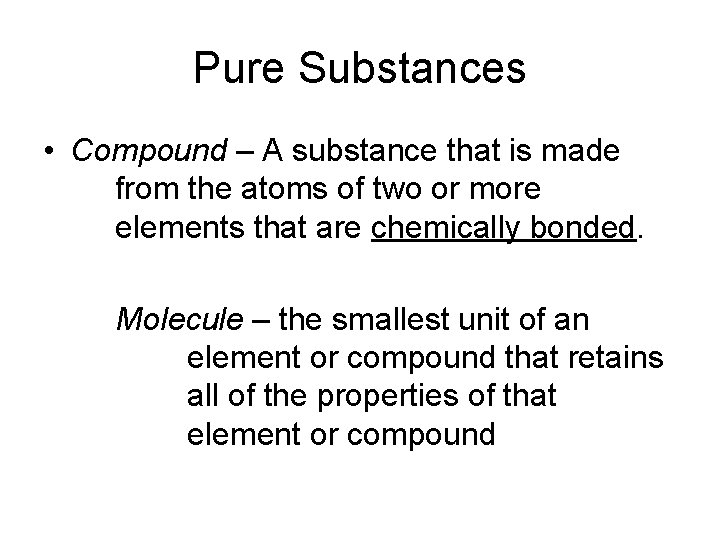 Pure Substances

• Compound – A substance that is made from the atoms of two or more elements that are chemically bonded.

Molecule – the smallest unit of an element or compound that retains all of the properties of that element or compound